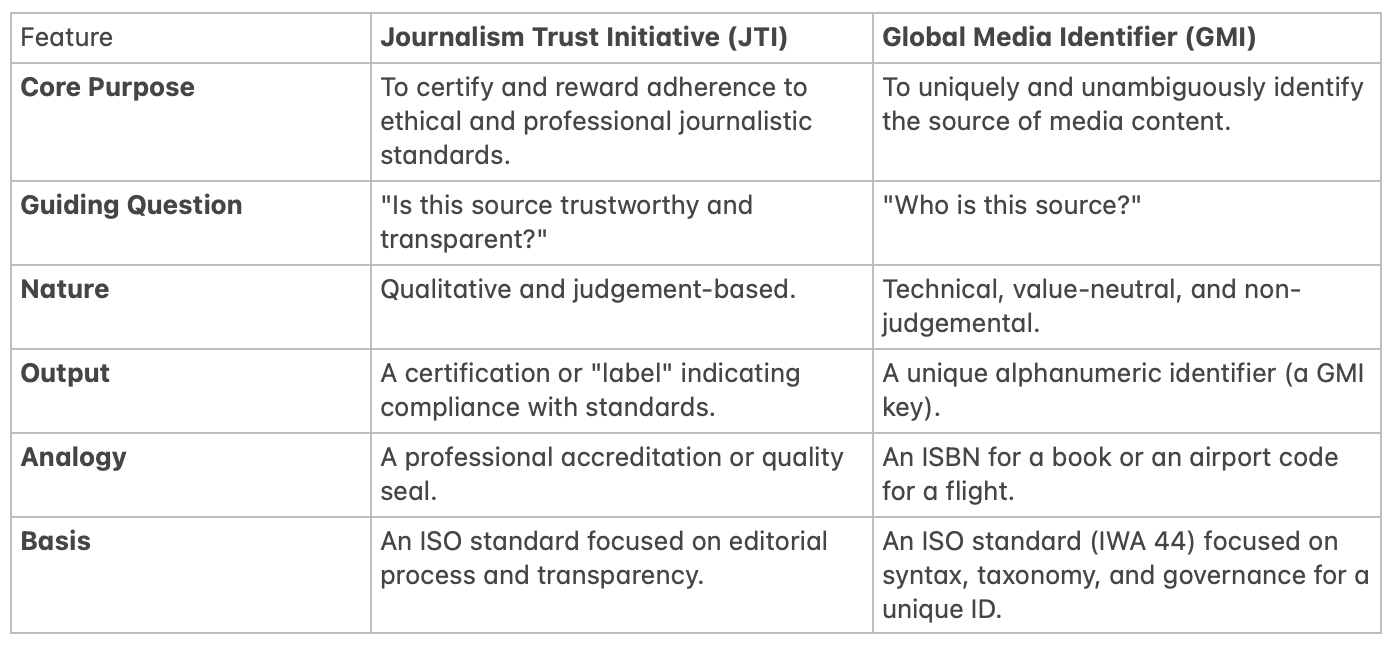 | Feature | Journalism Trust Initiative (JTI) | Global Media Identifier (GMI) |
|---|---|---|
| Core Purpose | To certify and reward adherence to ethical and professional journalistic standards. | To uniquely and unambiguously identify the source of media content. |
| Guiding Question | "Is this source trustworthy and transparent?" | "Who is this source?" |
| Nature | Qualitative and judgement-based. | Technical, value-neutral, and non-judgemental. |
| Output | A certification or "label" indicating compliance with standards. | A unique alphanumeric identifier (a GMI key). |
| Analogy | A professional accreditation or quality seal. | An ISBN for a book or an airport code for a flight. |
| Basis | An ISO standard focused on editorial process and transparency. | An ISO standard (IWA 44) focused on syntax, taxonomy, and governance for a unique ID. |